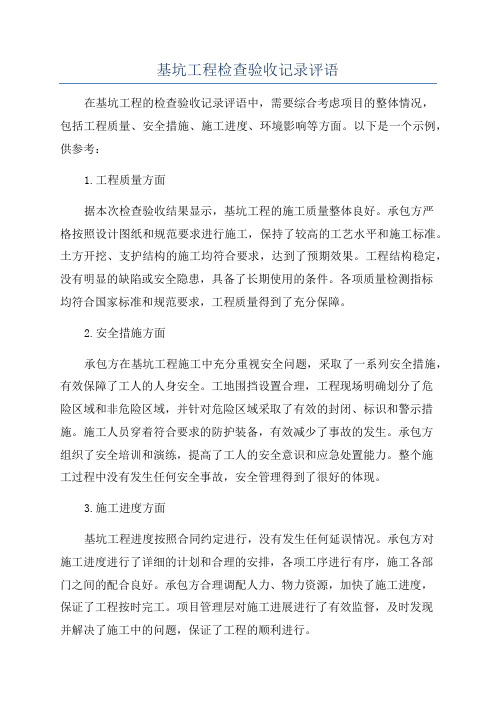 基坑工程检查验收记录评语

在基坑工程的检查验收记录评语中，需要综合考虑项目的整体情况，包括工程质量、安全措施、施工进度、环境影响等方面。以下是一个示例，供参考：

1.工程质量方面

据本次检查验收结果显示，基坑工程的施工质量整体良好。承包方严格按照设计图纸和规范要求进行施工，保持了较高的工艺水平和施工标准。土方开挖、支护结构的施工均符合要求，达到了预期效果。工程结构稳定，没有明显的缺陷或安全隐患，具备了长期使用的条件。各项质量检测指标均符合国家标准和规范要求，工程质量得到了充分保障。

2.安全措施方面

承包方在基坑工程施工中充分重视安全问题，采取了一系列安全措施，有效保障了工人的人身安全。工地围挡设置合理，工程现场明确划分了危险区域和非危险区域，并针对危险区域采取了有效的封闭、标识和警示措施。施工人员穿着符合要求的防护装备，有效减少了事故的发生。承包方组织了安全培训和演练，提高了工人的安全意识和应急处置能力。整个施工过程中没有发生任何安全事故，安全管理得到了很好的体现。

3.施工进度方面

基坑工程进度按照合同约定进行，没有发生任何延误情况。承包方对施工进度进行了详细的计划和合理的安排，各项工序进行有序，施工各部门之间的配合良好。承包方合理调配人力、物力资源，加快了施工进度，保证了工程按时完工。项目管理层对施工进展进行了有效监督，及时发现并解决了施工中的问题，保证了工程的顺利进行。